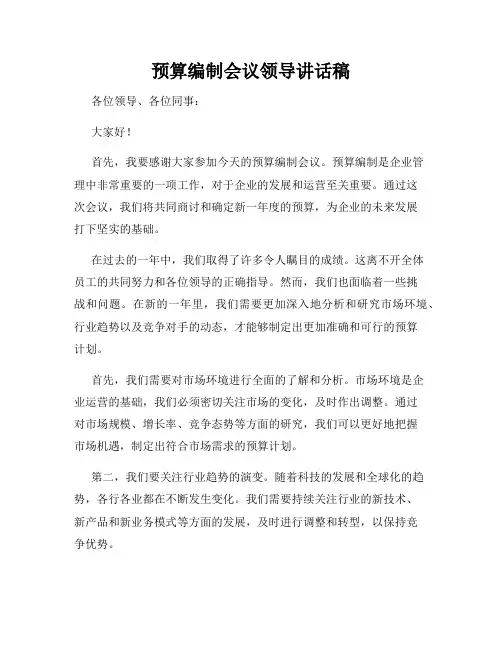 预算编制会议领导讲话稿

各位领导、各位同事：

大家好！

首先，我要感谢大家参加今天的预算编制会议。预算编制是企业管理中非常重要的一项工作，对于企业的发展和运营至关重要。通过这次会议，我们将共同商讨和确定新一年度的预算，为企业的未来发展打下坚实的基础。

在过去的一年中，我们取得了许多令人瞩目的成绩。这离不开全体员工的共同努力和各位领导的正确指导。然而，我们也面临着一些挑战和问题。在新的一年里，我们需要更加深入地分析和研究市场环境、行业趋势以及竞争对手的动态，才能够制定出更加准确和可行的预算计划。

首先，我们需要对市场环境进行全面的了解和分析。市场环境是企业运营的基础，我们必须密切关注市场的变化，及时作出调整。通过对市场规模、增长率、竞争态势等方面的研究，我们可以更好地把握市场机遇，制定出符合市场需求的预算计划。

第二，我们要关注行业趋势的演变。随着科技的发展和全球化的趋势，各行各业都在不断发生变化。我们需要持续关注行业的新技术、新产品和新业务模式等方面的发展，及时进行调整和转型，以保持竞争优势。